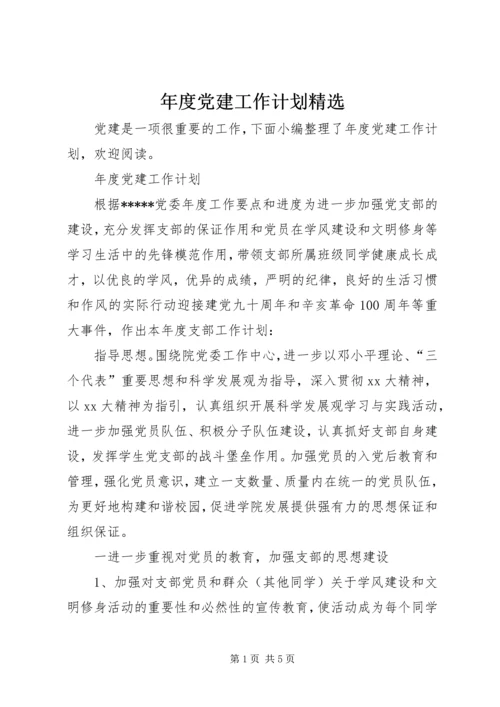 年度党建工作计划精选

党建是一项很重要的工作，下面小编整理了年度党建工作计划，欢迎阅读。

年度党建工作计划

根据*****党委年度工作要点和进度为进一步加强党支部的建设，充分发挥支部的保证作用和党员在学风建设和文明修身等学习生活中的先锋模范作用，带领支部所属班级同学健康成长成才，以优良的学风，优异的成绩，严明的纪律，良好的生活习惯和作风的实际行动迎接建党九十周年和辛亥革命100周年等重大事件，作出本年度支部工作计划：

指导思想。围绕院党委工作中心，进一步以邓小平理论、“三个代表”重要思想和科学发展观为指导，深入贯彻xx大精神，以xx大精神为指引，认真组织开展科学发展观学习与实践活动，进一步加强党员队伍、积极分子队伍建设，认真抓好支部自身建设，发挥学生党支部的战斗堡垒作用。加强党员的入党后教育和管理，强化党员意识，建立一支数量、质量内在统一的党员队伍，为更好地构建和谐校园，促进学院发展提供强有力的思想保证和组织保证。

一进一步重视对党员的教育，加强支部的思想建设

1、加强对支部党员和群众（其他同学）关于学风建设和文明修身活动的重要性和必然性的宣传教育，使活动成为每个同学

第1页 共5页